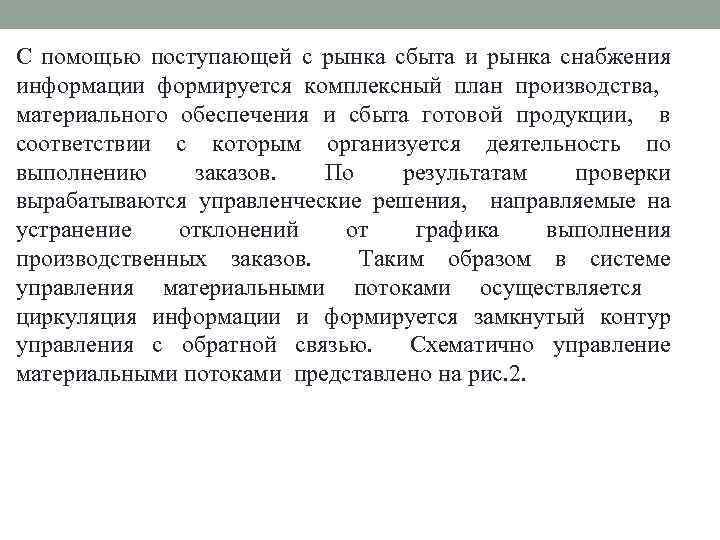 С помощью поступающей с рынка сбыта и рынка снабжения информации формируется комплексный план производства, материального обеспечения и сбыта готовой продукции, в соответствии с которым организуется деятельность по выполнению заказов. По результатам проверки вырабатываются управленческие решения, направляемые на устранение отклонений от графика выполнения производственных заказов. Таким образом в системе управления материальными потоками осуществляется циркуляция информации и формируется замкнутый контур управления с обратной связью. Схематично управление материальными потоками представлено на рис.2.